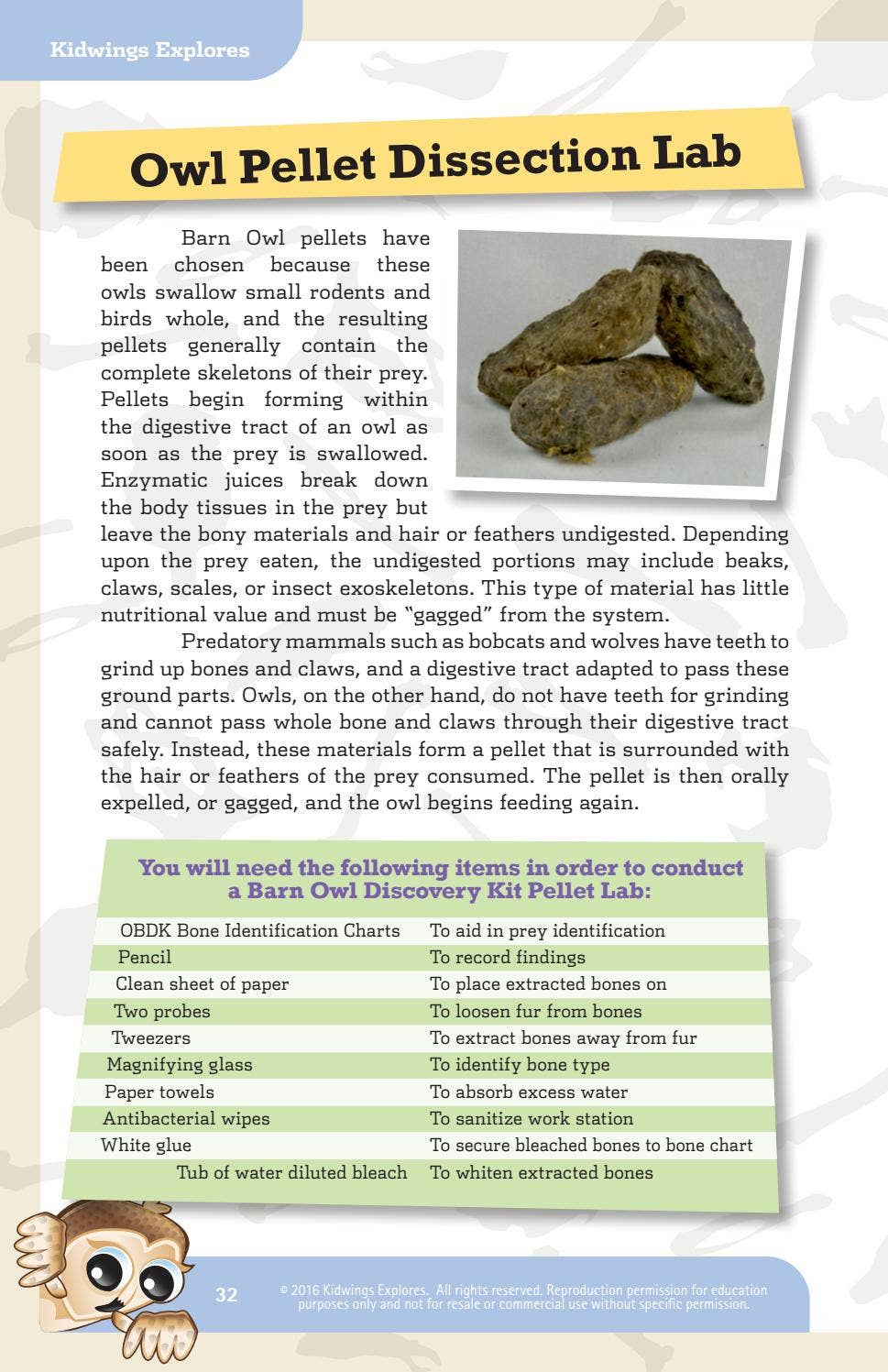 Kidwings Explores

Owl Pellet Dissection Lab

Barn Owl pellets have been chosen because these owls swallow small rodents and birds whole, and the resulting pellets generally contain the complete skeletons of their prey. Pellets begin forming within the digestive tract of an owl as soon as the prey is swallowed. Enzymatic juices break down the body tissues in the prey but leave the bony materials and hair or feathers undigested. Depending upon the prey eaten, the undigested portions may include beaks, claws, scales, or insect exoskeletons. This type of material has little nutritional value and must be "gagged" from the system.

Predatory mammals such as bobcats and wolves have teeth to grind up bones and claws, and a digestive tract adapted to pass these ground parts. Owls, on the other hand, do not have teeth for grinding and cannot pass whole bone and claws through their digestive tract safely. Instead, these materials form a pellet that is surrounded with the hair or feathers of the prey consumed. The pellet is then orally expelled, or gagged, and the owl begins feeding again.

You will need the following items in order to conduct a Barn Owl Discovery Kit Pellet Lab:

| | |
|---|---|
| OBDK Bone Identification Charts | To aid in prey identification |
| Pencil | To record findings |
| Clean sheet of paper | To place extracted bones on |
| Two probes | To loosen fur from bones |
| Tweezers | To extract bones away from fur |
| Magnifying glass | To identify bone type |
| Paper towels | To absorb excess water |
| Antibacterial wipes | To sanitize work station |
| White glue | To secure bleached bones to bone chart |
| Tub of water diluted bleach | To whiten extracted bones |

32

© 2016 Kidwings Explores. All rights reserved. Reproduction permission for education purposes only and not for resale or commercial use without specific permission.